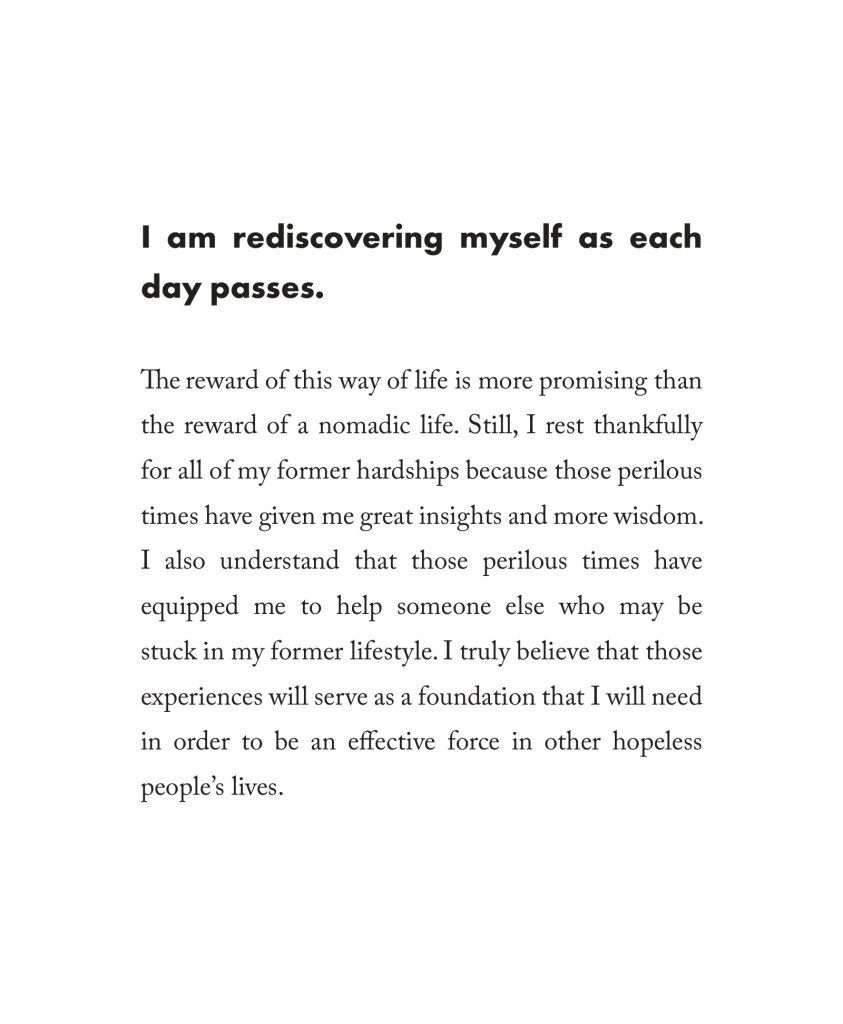 I am rediscovering myself as each day passes.

The reward of this way of life is more promising than the reward of a nomadic life. Still, I rest thankfully for all of my former hardships because those perilous times have given me great insights and more wisdom. I also understand that those perilous times have equipped me to help someone else who may be stuck in my former lifestyle. I truly believe that those experiences will serve as a foundation that I will need in order to be an effective force in other hopeless people's lives.